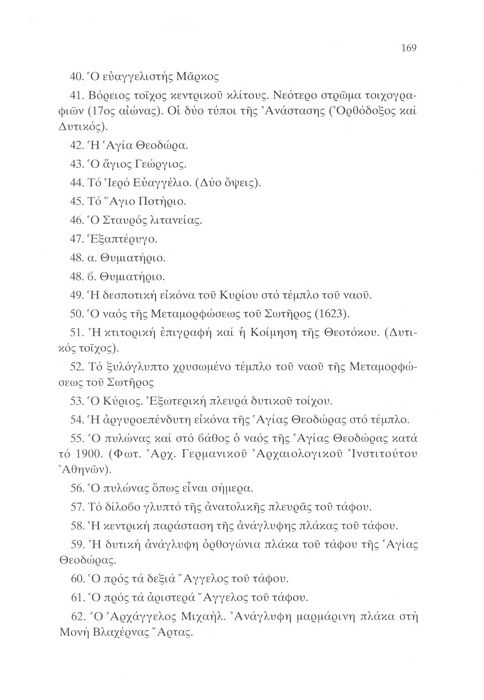 169

40. Ὁ εὐαγγελιστής Μᾶρκος

41. Βόρειος τοῖχος κεντρικοῦ κλίτους. Νεότερο στρῶμα τοιχογραφιῶν (17ος αἰώνας). Οἱ δύο τύποι τῆς Ἀνάστασης (Ὀρθόδοξος καί Δυτικός).

42. Ἡ Ἁγία Θεοδώρα.

43. Ὁ ἅγιος Γεώργιος.

44. Τό Ἱερό Εὐαγγέλιο. (Δύο ὄψεις).

45. Τό Ἅγιο Ποτήριο.

46. Ὁ Σταυρός λιτανείας.

47. Ἑξαπτέρυγο.

48. α. Θυμιατήριο.

48. β. Θυμιατήριο.

49. Ἡ δεσποτική εἰκόνα τοῦ Κυρίου στό τέμπλο τοῦ ναοῦ.

50. Ὁ ναός τῆς Μεταμορφώσεως τοῦ Σωτῆρος (1623).

51. Ἡ κτιτορική ἐπιγραφή καί ἡ Κοίμηση τῆς Θεοτόκου. (Δυτικός τοῖχος).

52. Τό ξυλόγλυπτο χρυσωμένο τέμπλο τοῦ ναοῦ τῆς Μεταμορφώσεως τοῦ Σωτῆρος

53. Ὁ Κύριος. Ἐξωτερική πλευρά δυτικοῦ τοίχου.

54. Ἡ ἀργυροεπένδυτη εἰκόνα τῆς Ἁγίας Θεοδώρας στό τέμπλο.

55. Ὁ πυλώνας καί στό βάθος ὁ ναός τῆς Ἁγίας Θεοδώρας κατά τό 1900. (Φωτ. Ἀρχ. Γερμανικοῦ Ἀρχαιολογικοῦ Ἰνστιτούτου Ἀθηνῶν).

56. Ὁ πυλώνας ὅπως εἶναι σήμερα.

57. Τό δίλοβο γλυπτό τῆς ἀνατολικῆς πλευρᾶς τοῦ τάφου.

58. Ἡ κεντρική παράσταση τῆς ἀνάγλυφης πλάκας τοῦ τάφου.

59. Ἡ δυτική ἀνάγλυφη ὀρθογώνια πλάκα τοῦ τάφου τῆς Ἁγίας Θεοδώρας.

60. Ὁ πρός τά δεξιά Ἄγγελος τοῦ τάφου.

61. Ὁ πρός τά ἀριστερά Ἄγγελος τοῦ τάφου.

62. Ὁ Ἀρχάγγελος Μιχαήλ. Ἀνάγλυφη μαρμάρινη πλάκα στή Μονή Βλαχέρνας Ἄρτας.